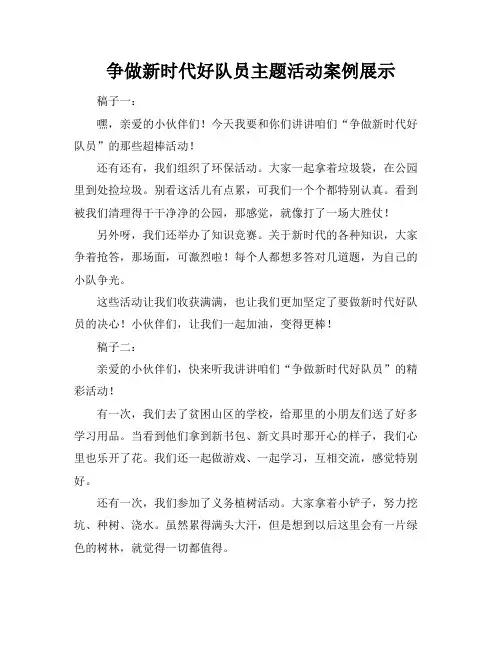 争做新时代好队员主题活动案例展示

稿子一：

嘿，亲爱的小伙伴们！今天我要和你们讲讲咱们“争做新时代好队员”的那些超棒活动！

还有还有，我们组织了环保活动。大家一起拿着垃圾袋，在公园里到处捡垃圾。别看这活儿有点累，可我们一个个都特别认真。看到被我们清理得干干净净的公园，那感觉，就像打了一场大胜仗！

另外呀，我们还举办了知识竞赛。关于新时代的各种知识，大家争着抢答，那场面，可激烈啦！每个人都想多答对几道题，为自己的小队争光。

这些活动让我们收获满满，也让我们更加坚定了要做新时代好队员的决心！小伙伴们，让我们一起加油，变得更棒！

稿子二：

亲爱的小伙伴们，快来听我讲讲咱们“争做新时代好队员”的精彩活动！

有一次，我们去了贫困山区的学校，给那里的小朋友们送了好多学习用品。当看到他们拿到新书包、新文具时那开心的样子，我们心里也乐开了花。我们还一起做游戏、一起学习，互相交流，感觉特别好。

还有一次，我们参加了义务植树活动。大家拿着小铲子，努力挖坑、种树、浇水。虽然累得满头大汗，但是想到以后这里会有一片绿色的树林，就觉得一切都值得。